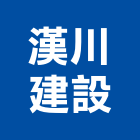 漢川
建設